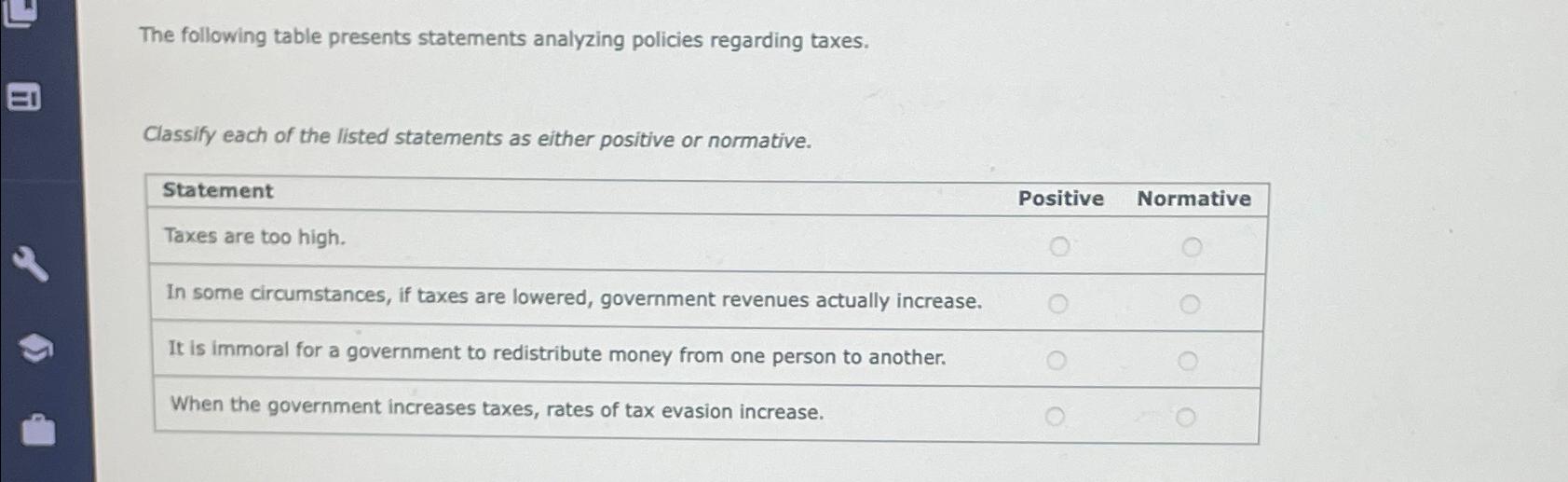 The following table presents statements analyzing policies regarding taxes.

Classify each of the listed statements as either positive or normative.

| Statement | Positive | Normative |
|---|---|---|
| Taxes are too high. | ○ | ○ |
| In some circumstances, if taxes are lowered, government revenues actually increase. | ○ | ○ |
| It is immoral for a government to redistribute money from one person to another. | ○ | ○ |
| When the government increases taxes, rates of tax evasion increase. | ○ | ○ |